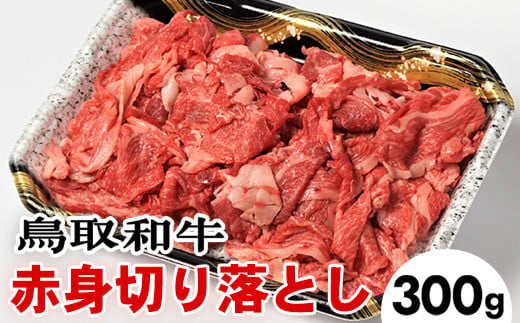 鳥取和牛
赤身切り落とし
300g